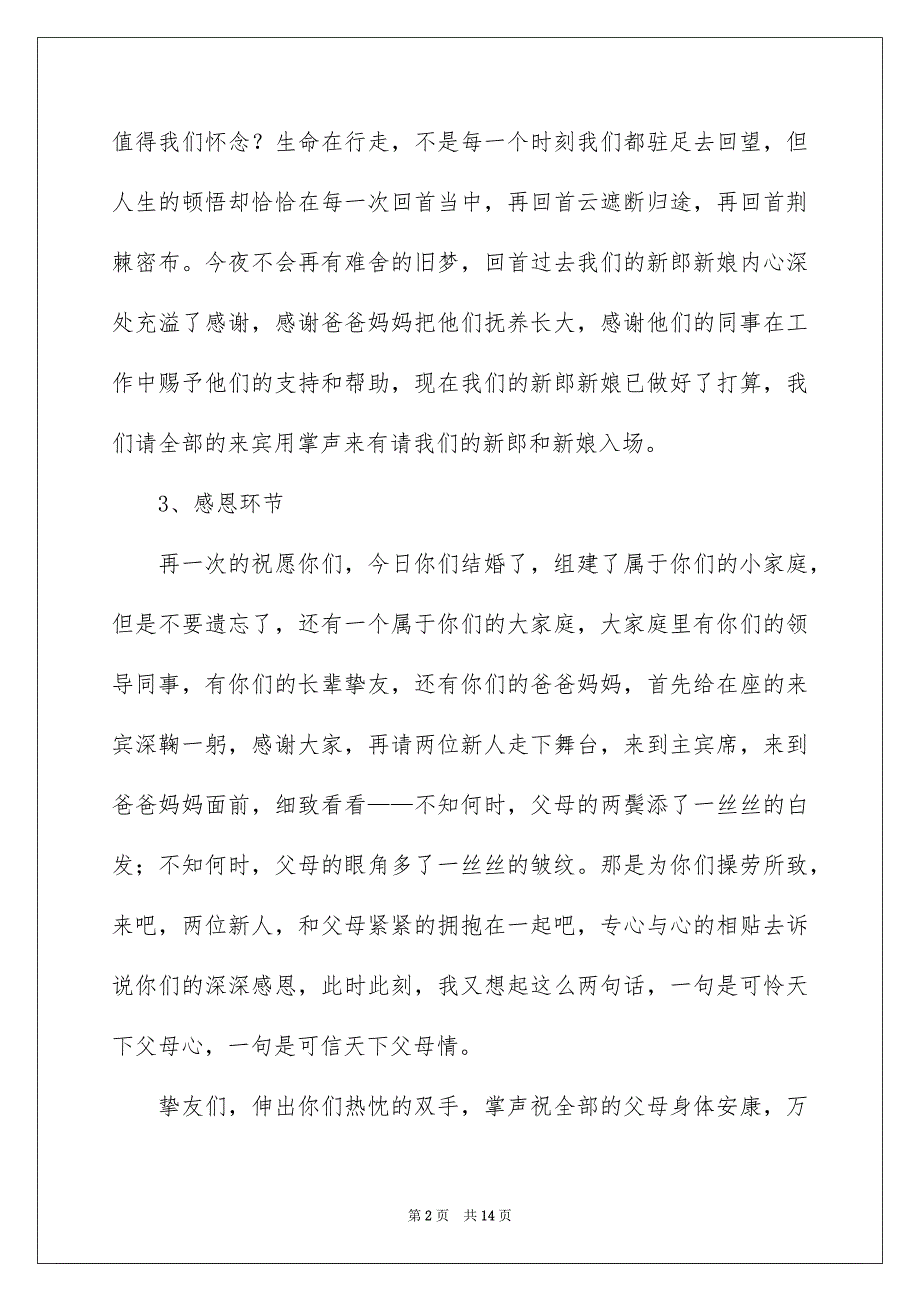 值得我们怀念？生命在行走，不是每一个时刻我们都驻足去回望，但人生的顿悟却恰恰在每一次回首当中，再回首云遮断归途，再回首荆棘密布。今夜不会再有难舍的旧梦，回首过去我们的新郎新娘内心深处充溢了感谢，感谢爸爸妈妈把他们抚养长大，感谢他们的同事在工作中赐予他们的支持和帮助，现在我们的新郎新娘已做好了打算，我们请全部的来宾用掌声来有请我们的新郎和新娘入场。

3、感恩环节

再一次的祝愿你们，今日你们结婚了，组建了属于你们的小家庭，但是不要遗忘了，还有一个属于你们的大家庭，大家庭里有你们的领导同事，有你们的长辈挚友，还有你们的爸爸妈妈，首先给在座的来宾深鞠一躬，感谢大家，再请两位新人走下舞台，来到主宾席，来到爸爸妈妈面前，细致看看——不知何时，父母的两鬓添了一丝丝的白发；不知何时，父母的眼角多了一丝丝的皱纹。那是为你们操劳所致，来吧，两位新人，和父母紧紧的拥抱在一起吧，专心与心的相贴去诉说你们的深深感恩，此时此刻，我又想起这么两句话，一句是可怜天下父母心，一句是可信天下父母情。

挚友们，伸出你们热忱的双手，掌声祝全部的父母身体安康，万

第 2 页　共 14 页